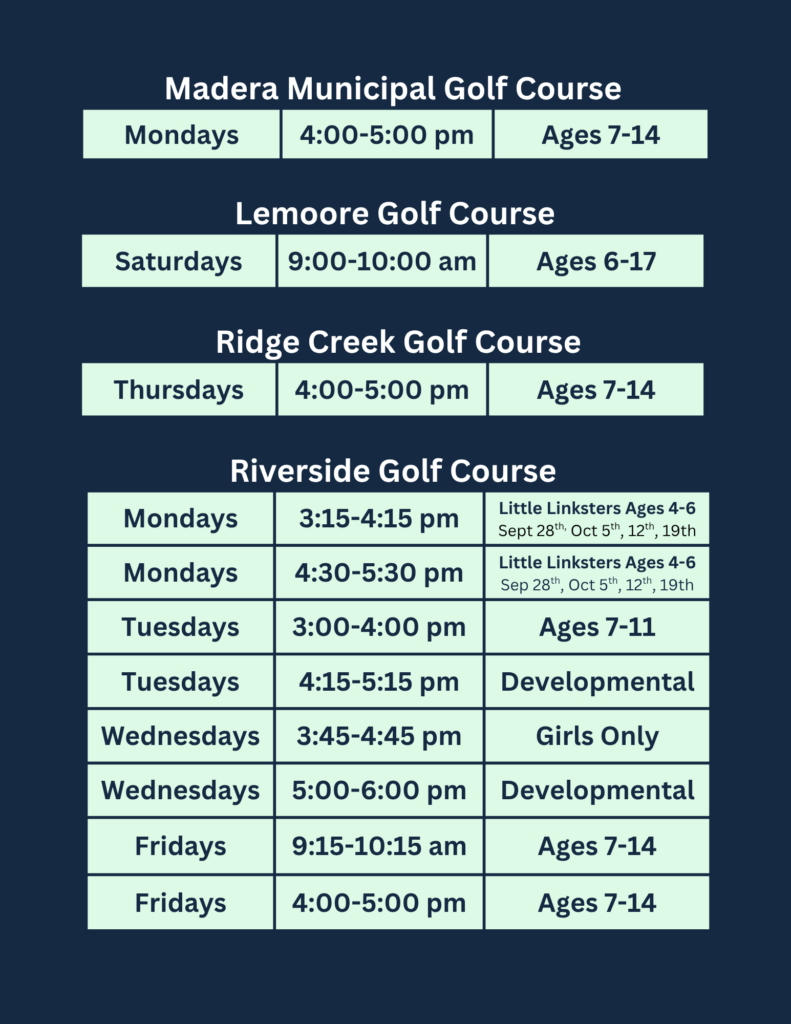 Madera Municipal Golf Course

| Mondays | 4:00-5:00 pm | Ages 7-14 |
|---|---|---|

Lemoore Golf Course

| Saturdays | 9:00-10:00 am | Ages 6-17 |
|---|---|---|

Ridge Creek Golf Course

| Thursdays | 4:00-5:00 pm | Ages 7-14 |
|---|---|---|

Riverside Golf Course

| Mondays | 3:15-4:15 pm | Little Linksters Ages 4-6 Sept 28$^{th,}$ Oct 5$^{th}$, 12$^{th}$, 19th |
|---|---|---|
| Mondays | 4:30-5:30 pm | Little Linksters Ages 4-6 Sep 28$^{th}$, Oct 5$^{th}$, 12$^{th}$, 19th |
| Tuesdays | 3:00-4:00 pm | Ages 7-11 |
| Tuesdays | 4:15-5:15 pm | Developmental |
| Wednesdays | 3:45-4:45 pm | Girls Only |
| Wednesdays | 5:00-6:00 pm | Developmental |
| Fridays | 9:15-10:15 am | Ages 7-14 |
| Fridays | 4:00-5:00 pm | Ages 7-14 |